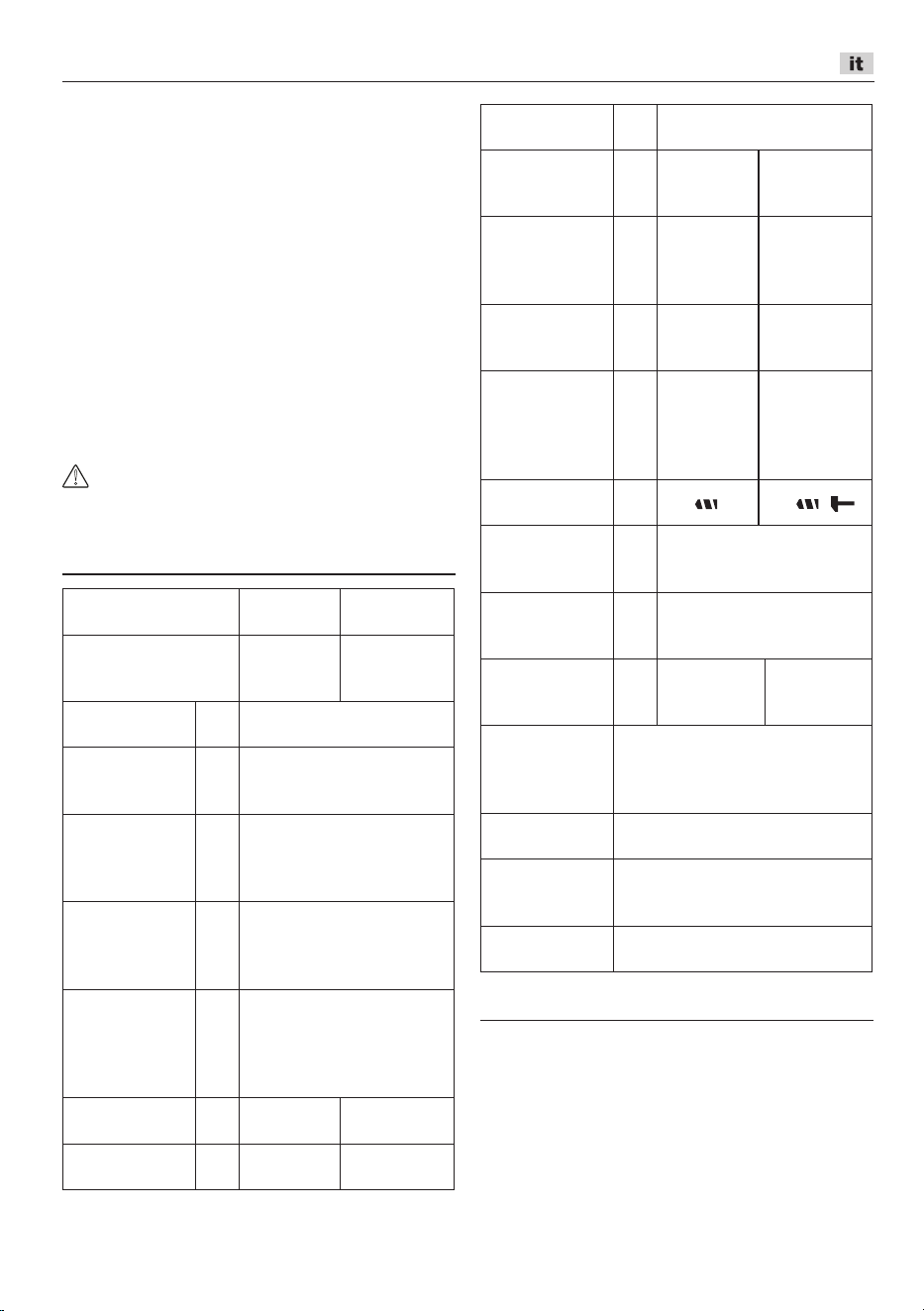 it